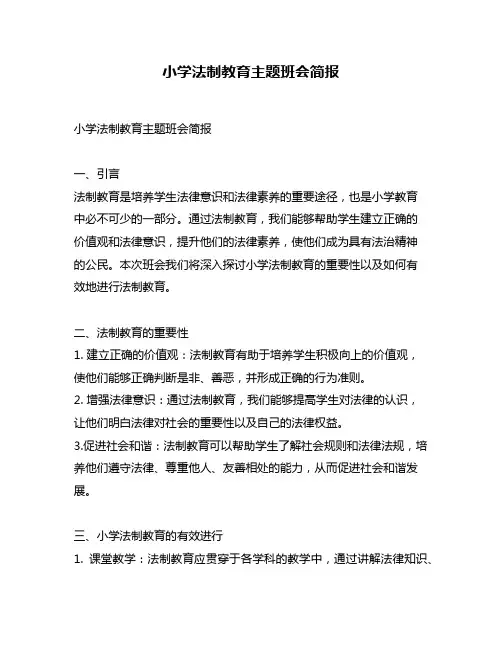 小学法制教育主题班会简报

小学法制教育主题班会简报

一、引言
法制教育是培养学生法律意识和法律素养的重要途径，也是小学教育中必不可少的一部分。通过法制教育，我们能够帮助学生建立正确的价值观和法律意识，提升他们的法律素养，使他们成为具有法治精神的公民。本次班会我们将深入探讨小学法制教育的重要性以及如何有效地进行法制教育。

二、法制教育的重要性
1. 建立正确的价值观：法制教育有助于培养学生积极向上的价值观，使他们能够正确判断是非、善恶，并形成正确的行为准则。
2. 增强法律意识：通过法制教育，我们能够提高学生对法律的认识，让他们明白法律对社会的重要性以及自己的法律权益。
3.促进社会和谐：法制教育可以帮助学生了解社会规则和法律法规，培养他们遵守法律、尊重他人、友善相处的能力，从而促进社会和谐发展。

三、小学法制教育的有效进行
1. 课堂教学：法制教育应贯穿于各学科的教学中，通过讲解法律知识、